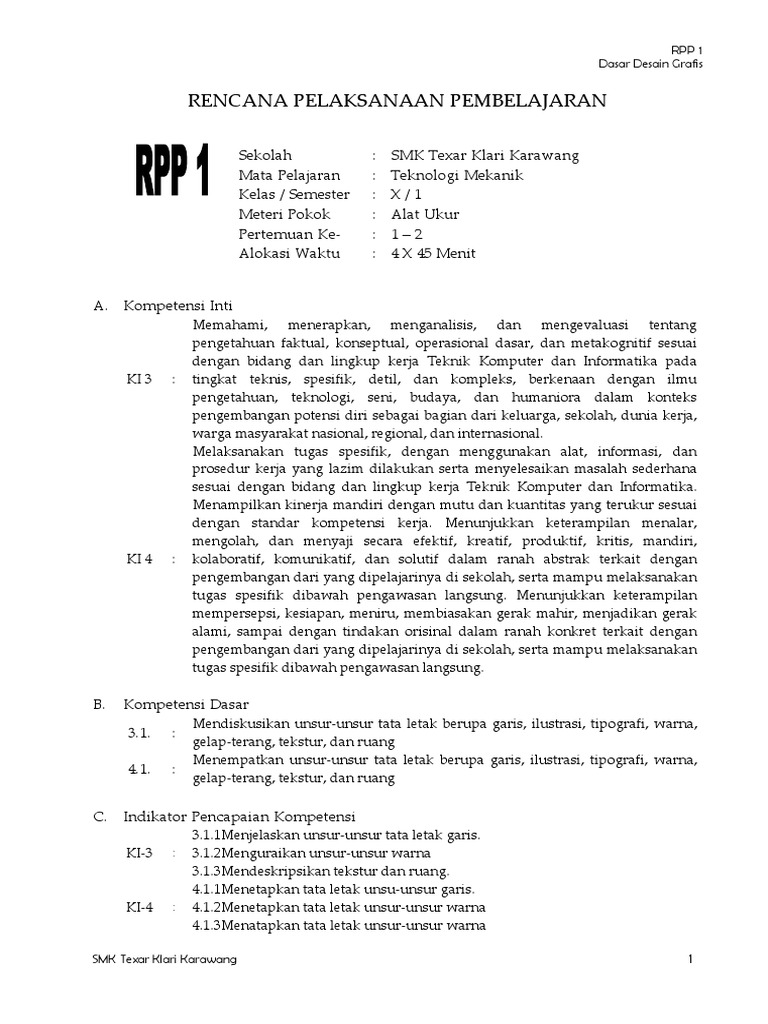 RPP 1
Dasar Desain Grafis

RENCANA PELAKSANAAN PEMBELAJARAN

RPP 1

Sekolah : SMK Texar Klari Karawang
Mata Pelajaran : Teknologi Mekanik
Kelas / Semester : X / 1
Meteri Pokok : Alat Ukur
Pertemuan Ke- : 1 – 2
Alokasi Waktu : 4 X 45 Menit

A. Kompetensi Inti

KI 3 : Memahami, menerapkan, menganalisis, dan mengevaluasi tentang pengetahuan faktual, konseptual, operasional dasar, dan metakognitif sesuai dengan bidang dan lingkup kerja Teknik Komputer dan Informatika pada tingkat teknis, spesifik, detil, dan kompleks, berkenaan dengan ilmu pengetahuan, teknologi, seni, budaya, dan humaniora dalam konteks pengembangan potensi diri sebagai bagian dari keluarga, sekolah, dunia kerja, warga masyarakat nasional, regional, dan internasional.

KI 4 : Melaksanakan tugas spesifik, dengan menggunakan alat, informasi, dan prosedur kerja yang lazim dilakukan serta menyelesaikan masalah sederhana sesuai dengan bidang dan lingkup kerja Teknik Komputer dan Informatika. Menampilkan kinerja mandiri dengan mutu dan kuantitas yang terukur sesuai dengan standar kompetensi kerja. Menunjukkan keterampilan menalar, mengolah, dan menyaji secara efektif, kreatif, produktif, kritis, mandiri, kolaboratif, komunikatif, dan solutif dalam ranah abstrak terkait dengan pengembangan dari yang dipelajarinya di sekolah, serta mampu melaksanakan tugas spesifik dibawah pengawasan langsung. Menunjukkan keterampilan mempersepsi, kesiapan, meniru, membiasakan gerak mahir, menjadikan gerak alami, sampai dengan tindakan orisinal dalam ranah konkret terkait dengan pengembangan dari yang dipelajarinya di sekolah, serta mampu melaksanakan tugas spesifik dibawah pengawasan langsung.

B. Kompetensi Dasar

3.1. : Mendiskusikan unsur-unsur tata letak berupa garis, ilustrasi, tipografi, warna, gelap-terang, tekstur, dan ruang

4.1. : Menempatkan unsur-unsur tata letak berupa garis, ilustrasi, tipografi, warna, gelap-terang, tekstur, dan ruang

C. Indikator Pencapaian Kompetensi

KI-3 : 3.1.1Menjelaskan unsur-unsur tata letak garis.
3.1.2Menguraikan unsur-unsur warna
3.1.3Mendeskripsikan tekstur dan ruang.

KI-4 : 4.1.1Menetapkan tata letak unsu-unsur garis.
4.1.2Menetapkan tata letak unsur-unsur warna
4.1.3Menatapkan tata letak unsur-unsur warna

SMK Texar Klari Karawang
1